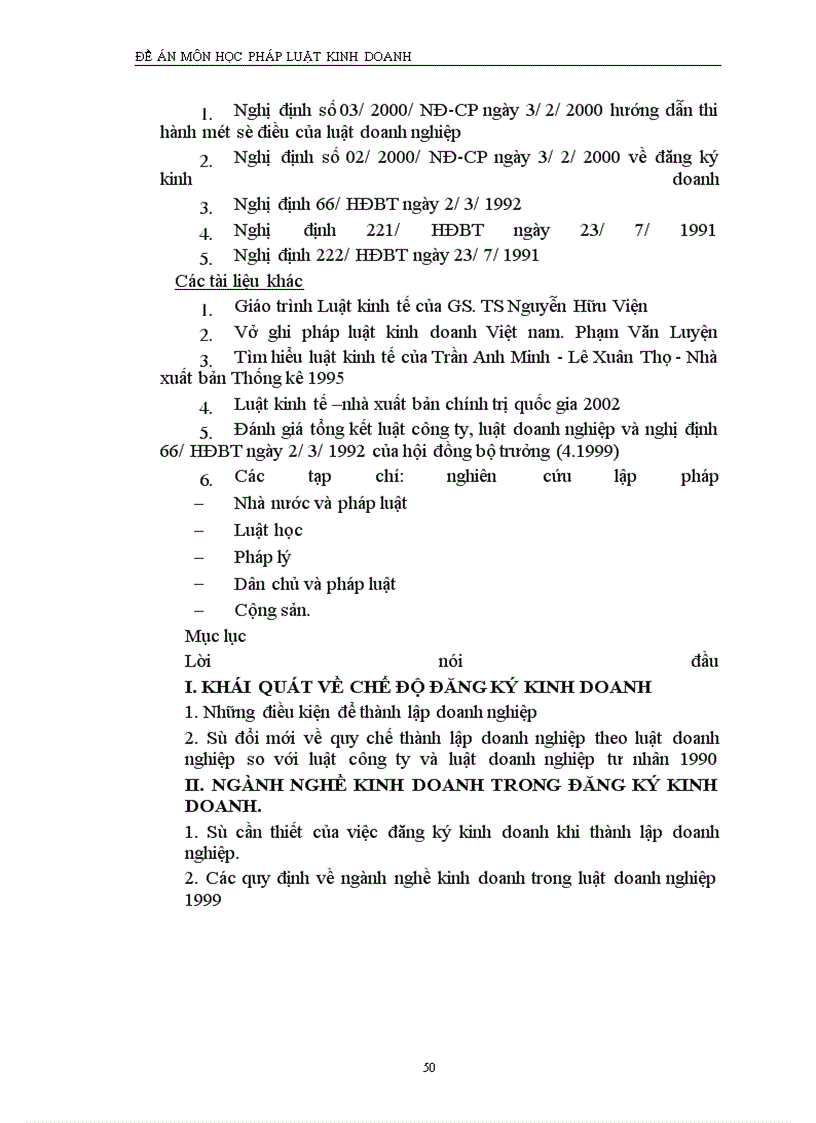 ĐỀ ÁN MÔN HỌC PHÁP LUẬT KINH DOANH

1. Nghị định số 03/ 2000/ NĐ-CP ngày 3/ 2/ 2000 hướng dẫn thi hành mét sè điều của luật doanh nghiệp

2. Nghị định số 02/ 2000/ NĐ-CP ngày 3/ 2/ 2000 về đăng ký kinh doanh

3. Nghị định 66/ HĐBT ngày 2/ 3/ 1992

4. Nghị định 221/ HĐBT ngày 23/ 7/ 1991

5. Nghị định 222/ HĐBT ngày 23/ 7/ 1991

Các tài liệu khác

1. Giáo trình Luật kinh tế của GS. TS Nguyễn Hữu Viện

2. Vở ghi pháp luật kinh doanh Việt nam. Phạm Văn Luyện

3. Tìm hiểu luật kinh tế của Trần Anh Minh - Lê Xuân Thọ - Nhà xuất bản Thống kê 1995

4. Luật kinh tế –nhà xuất bản chính trị quốc gia 2002

5. Đánh giá tổng kết luật công ty, luật doanh nghiệp và nghị định 66/ HĐBT ngày 2/ 3/ 1992 của hội đồng bộ trưởng (4.1999)

6. Các tạp chí: nghiên cứu lập pháp

– Nhà nước và pháp luật

– Luật học

– Pháp lý

– Dân chủ và pháp luật

– Cộng sản.

Mục lục

Lời nói đầu

I. KHÁI QUÁT VỀ CHẾ ĐỘ ĐĂNG KÝ KINH DOANH

1. Những điều kiện để thành lập doanh nghiệp

2. Sù đổi mới về quy chế thành lập doanh nghiệp theo luật doanh nghiệp so với luật công ty và luật doanh nghiệp tư nhân 1990

II. NGÀNH NGHỀ KINH DOANH TRONG ĐĂNG KÝ KINH DOANH.

1. Sù cần thiết của việc đăng ký kinh doanh khi thành lập doanh nghiệp.

2. Các quy định về ngành nghề kinh doanh trong luật doanh nghiệp 1999

50